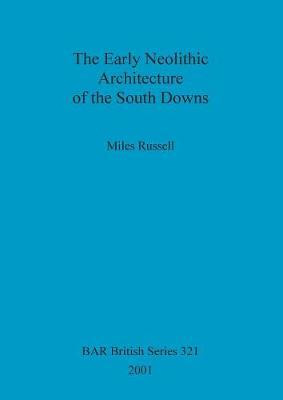 The Early Neolithic Architecture of the South Downs

Miles Russell

BAR British Series 321
2001